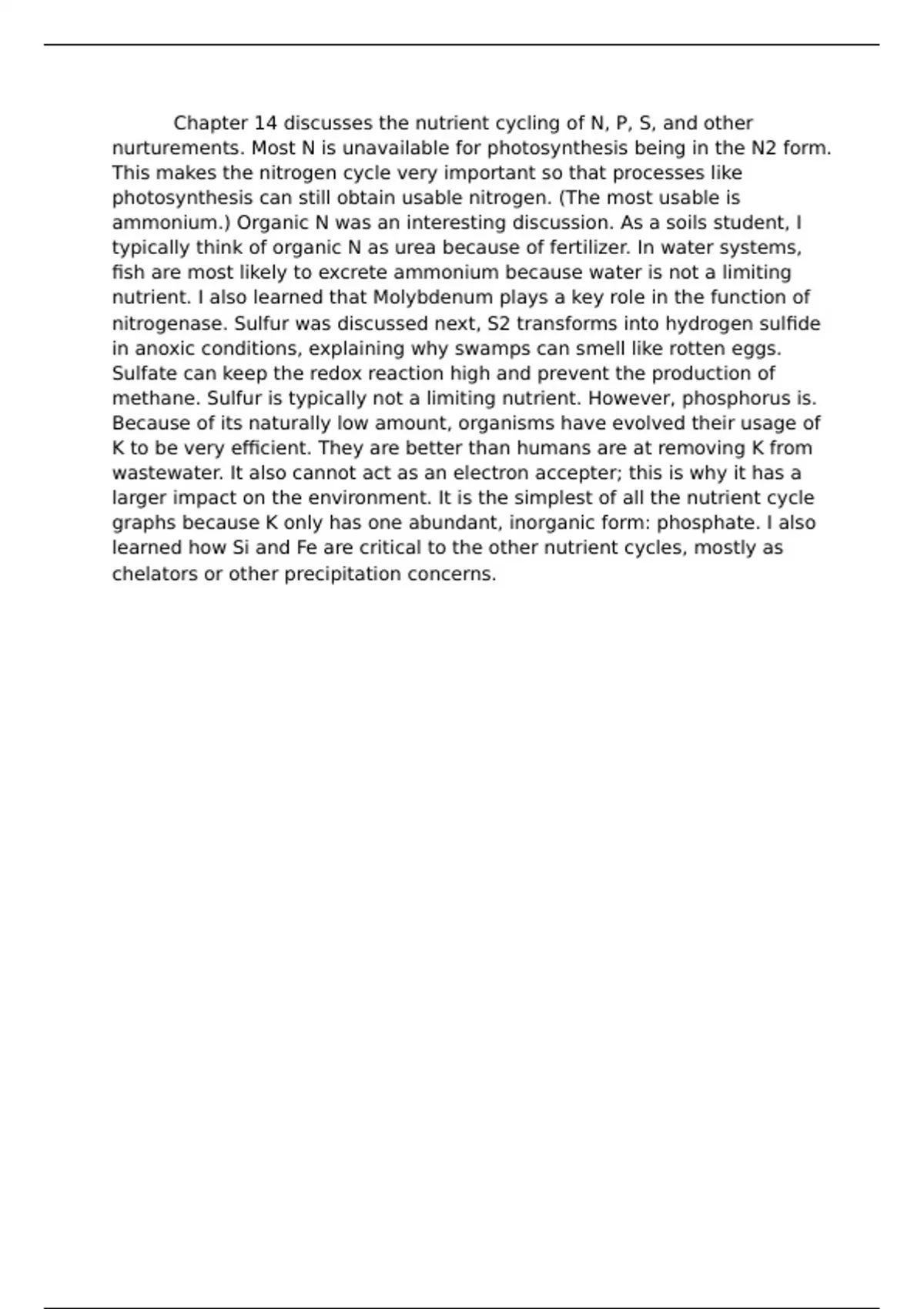 Chapter 14 discusses the nutrient cycling of N, P, S, and other nurturements. Most N is unavailable for photosynthesis being in the N2 form. This makes the nitrogen cycle very important so that processes like photosynthesis can still obtain usable nitrogen. (The most usable is ammonium.) Organic N was an interesting discussion. As a soils student, I typically think of organic N as urea because of fertilizer. In water systems, fish are most likely to excrete ammonium because water is not a limiting nutrient. I also learned that Molybdenum plays a key role in the function of nitrogenase. Sulfur was discussed next, S2 transforms into hydrogen sulfide in anoxic conditions, explaining why swamps can smell like rotten eggs. Sulfate can keep the redox reaction high and prevent the production of methane. Sulfur is typically not a limiting nutrient. However, phosphorus is. Because of its naturally low amount, organisms have evolved their usage of K to be very efficient. They are better than humans are at removing K from wastewater. It also cannot act as an electron accepter; this is why it has a larger impact on the environment. It is the simplest of all the nutrient cycle graphs because K only has one abundant, inorganic form: phosphate. I also learned how Si and Fe are critical to the other nutrient cycles, mostly as chelators or other precipitation concerns.